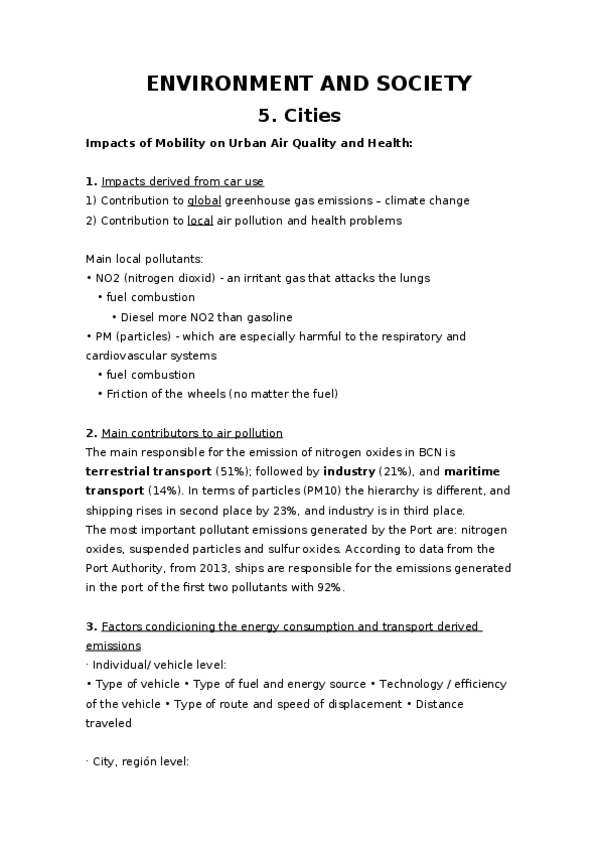 ENVIRONMENT AND SOCIETY

5. Cities

Impacts of Mobility on Urban Air Quality and Health:

1. Impacts derived from car use
1) Contribution to global greenhouse gas emissions – climate change
2) Contribution to local air pollution and health problems

Main local pollutants:
• NO2 (nitrogen dioxid) - an irritant gas that attacks the lungs
• fuel combustion
• Diesel more NO2 than gasoline
• PM (particles) - which are especially harmful to the respiratory and cardiovascular systems
• fuel combustion
• Friction of the wheels (no matter the fuel)

2. Main contributors to air pollution
The main responsible for the emission of nitrogen oxides in BCN is terrestrial transport (51%); followed by industry (21%), and maritime transport (14%). In terms of particles (PM10) the hierarchy is different, and shipping rises in second place by 23%, and industry is in third place.
The most important pollutant emissions generated by the Port are: nitrogen oxides, suspended particles and sulfur oxides. According to data from the Port Authority, from 2013, ships are responsible for the emissions generated in the port of the first two pollutants with 92%.

3. Factors condicioning the energy consumption and transport derived emissions
· Individual/ vehicle level:
• Type of vehicle • Type of fuel and energy source • Technology / efficiency of the vehicle • Type of route and speed of displacement • Distance traveled

· City, región level: